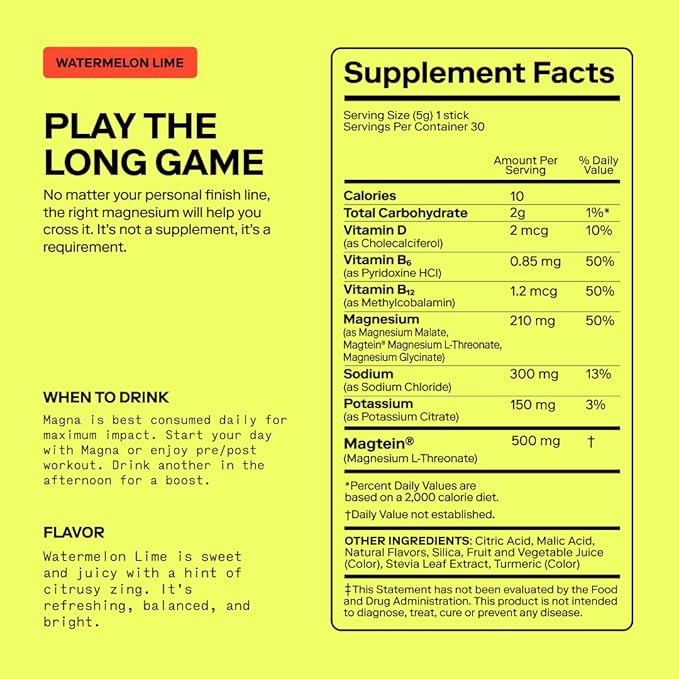 WATERMELON LIME

PLAY THE LONG GAME

No matter your personal finish line, the right magnesium will help you cross it. It's not a supplement, it's a requirement.

WHEN TO DRINK

Magna is best consumed daily for maximum impact. Start your day with Magna or enjoy pre/post workout. Drink another in the afternoon for a boost.

FLAVOR

Watermelon Lime is sweet and juicy with a hint of citrusy zing. It's refreshing, balanced, and bright.

Supplement Facts

Serving Size (5g) 1 stick
Servings Per Container 30

| | Amount Per Serving | % Daily Value |
|---|---|---|
| Calories | 10 | |
| Total Carbohydrate | 2g | 1%* |
| Vitamin D (as Cholecalciferol) | 2 mcg | 10% |
| Vitamin $B_6$ (as Pyridoxine HCl) | 0.85 mg | 50% |
| Vitamin $B_{12}$ (as Methylcobalamin) | 1.2 mcg | 50% |
| Magnesium (as Magnesium Malate, Magtein® Magnesium L-Threonate, Magnesium Glycinate) | 210 mg | 50% |
| Sodium (as Sodium Chloride) | 300 mg | 13% |
| Potassium (as Potassium Citrate) | 150 mg | 3% |
| Magtein® (Magnesium L-Threonate) | 500 mg | † |

*Percent Daily Values are based on a 2,000 calorie diet.
†Daily Value not established.

OTHER INGREDIENTS: Citric Acid, Malic Acid, Natural Flavors, Silica, Fruit and Vegetable Juice (Color), Stevia Leaf Extract, Turmeric (Color)

‡This Statement has not been evaluated by the Food and Drug Administration. This product is not intended to diagnose, treat, cure or prevent any disease.